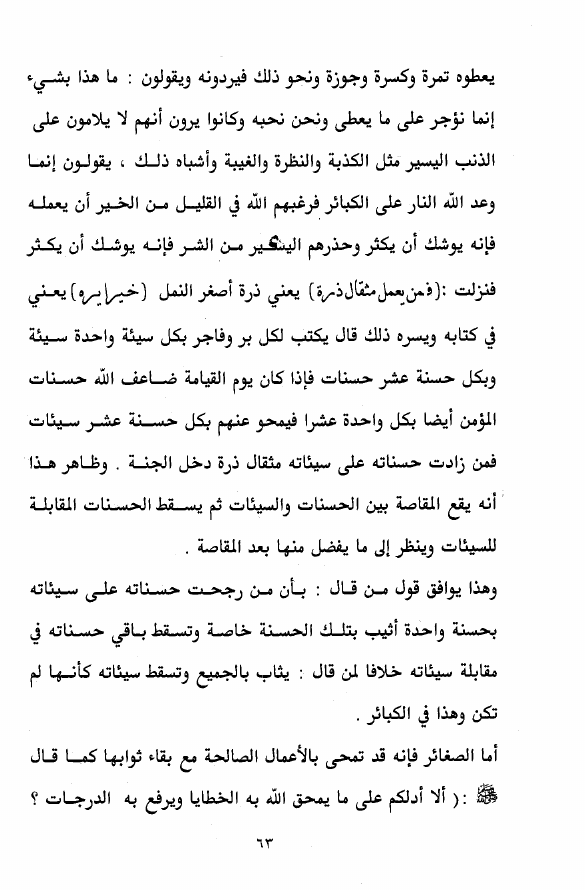 يعطوه تمرة وكسرة وجوزة ونحو ذلك فيردونه ويقولون : ما هذا بشيء إنما نؤجر على ما يعطى ونحن نحبه وكانوا يرون أنهم لا يلامون على الذنب اليسير مثل الكذبة والنظرة والغيبة وأشباه ذلك ، يقولون إنما وعد الله النار على الكبائر فرغبهم الله في القليل من الخير أن يعمله فإنه يوشك أن يكثر وحذرهم اليسير من الشر فإنه يوشك أن يكثر فنزلت :(فمن يعمل مثقال ذرة) يعني ذرة أصغر النمل (خيرا يره) يعني في كتابه ويسره ذلك قال يكتب لكل بر وفاجر بكل سيئة واحدة سيئة وبكل حسنة عشر حسنات فإذا كان يوم القيامة ضاعف الله حسنات المؤمن أيضا بكل واحدة عشرا فيمحو عنهم بكل حسنة عشر سيئات فمن زادت حسناته على سيئاته مثقال ذرة دخل الجنة . وظاهر هذا أنه يقع المقاصة بين الحسنات والسيئات ثم يسقط الحسنات المقابلة للسيئات وينظر إلى ما يفضل منها بعد المقاصة .

وهذا يوافق قول من قال : بأن من رجحت حسناته على سيئاته بحسنة واحدة أثيب بتلك الحسنة خاصة وتسقط باقي حسناته في مقابلة سيئاته خلافا لمن قال : يثاب بالجميع وتسقط سيئاته كأنها لم تكن وهذا في الكبائر .

أما الصغائر فإنه قد تمحى بالأعمال الصالحة مع بقاء ثوابها كما قال ﷺ :( ألا أدلكم على ما يمحق الله به الخطايا ويرفع به الدرجات ؟

٦٣